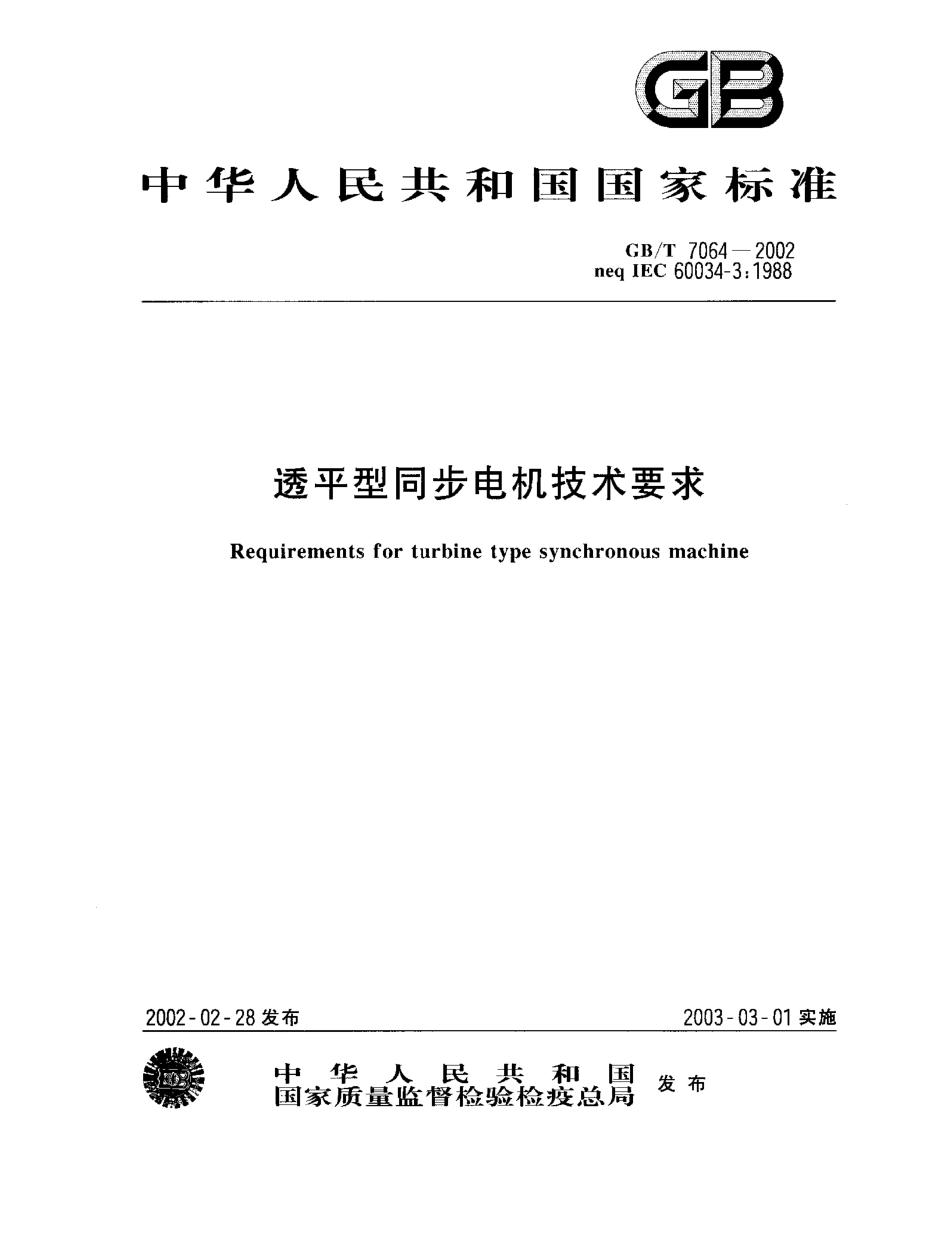 GB

中华人民共和国国家标准

GB/T 7064—2002
neq IEC 60034-3:1988

透平型同步电机技术要求

Requirements for turbine type synchronous machine

2002-02-28 发布

2003-03-01 实施

中华人民共和国
国家质量监督检验检疫总局 发布